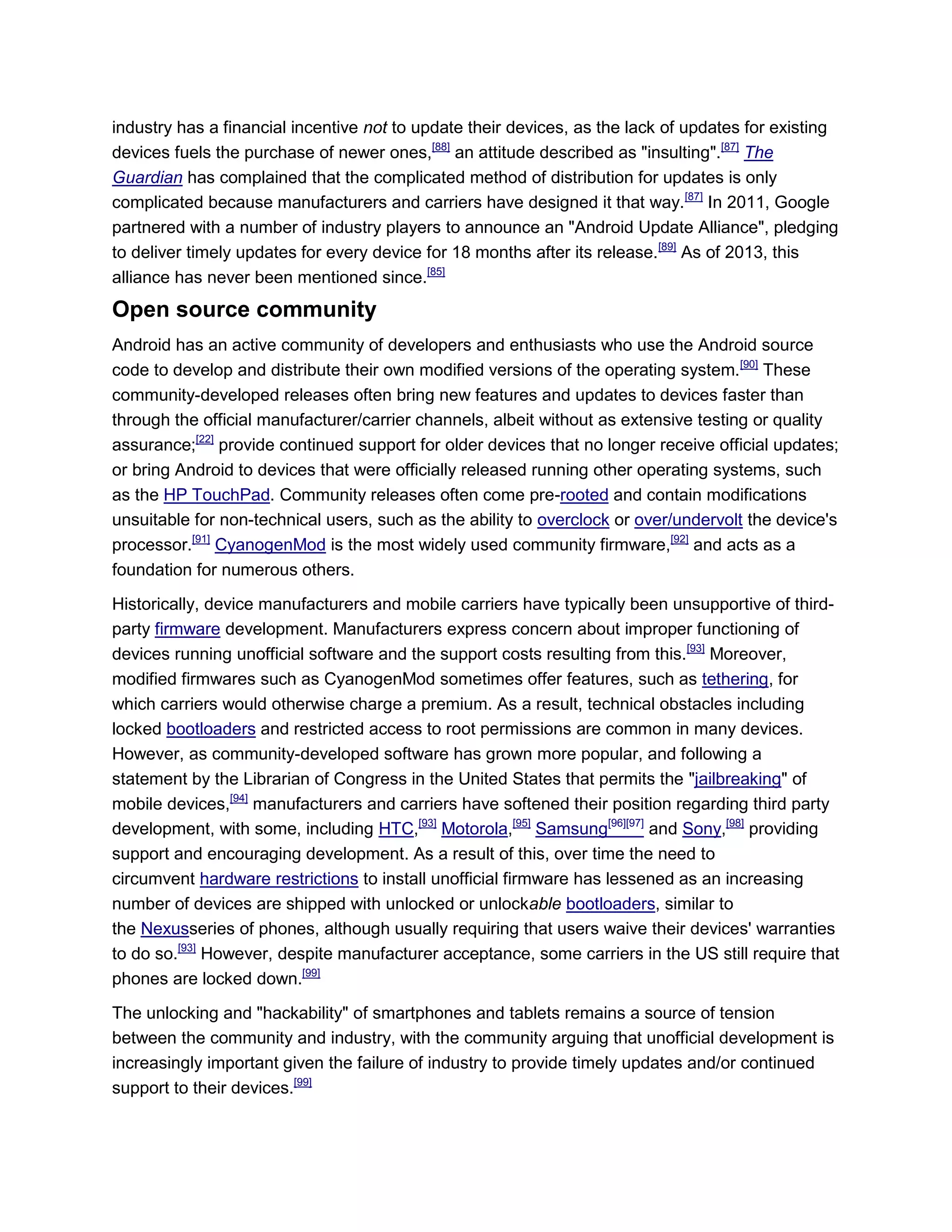 industry has a financial incentive not to update their devices, as the lack of updates for existing devices fuels the purchase of newer ones,[88] an attitude described as "insulting".[87] The Guardian has complained that the complicated method of distribution for updates is only complicated because manufacturers and carriers have designed it that way.[87] In 2011, Google partnered with a number of industry players to announce an "Android Update Alliance", pledging to deliver timely updates for every device for 18 months after its release.[89] As of 2013, this alliance has never been mentioned since.[85]

Open source community

Android has an active community of developers and enthusiasts who use the Android source code to develop and distribute their own modified versions of the operating system.[90] These community-developed releases often bring new features and updates to devices faster than through the official manufacturer/carrier channels, albeit without as extensive testing or quality assurance;[22] provide continued support for older devices that no longer receive official updates; or bring Android to devices that were officially released running other operating systems, such as the HP TouchPad. Community releases often come pre-rooted and contain modifications unsuitable for non-technical users, such as the ability to overclock or over/undervolt the device's processor.[91] CyanogenMod is the most widely used community firmware,[92] and acts as a foundation for numerous others.

Historically, device manufacturers and mobile carriers have typically been unsupportive of third-party firmware development. Manufacturers express concern about improper functioning of devices running unofficial software and the support costs resulting from this.[93] Moreover, modified firmwares such as CyanogenMod sometimes offer features, such as tethering, for which carriers would otherwise charge a premium. As a result, technical obstacles including locked bootloaders and restricted access to root permissions are common in many devices. However, as community-developed software has grown more popular, and following a statement by the Librarian of Congress in the United States that permits the "jailbreaking" of mobile devices,[94] manufacturers and carriers have softened their position regarding third party development, with some, including HTC,[93] Motorola,[95] Samsung[96][97] and Sony,[98] providing support and encouraging development. As a result of this, over time the need to circumvent hardware restrictions to install unofficial firmware has lessened as an increasing number of devices are shipped with unlocked or unlockable bootloaders, similar to the Nexusseries of phones, although usually requiring that users waive their devices' warranties to do so.[93] However, despite manufacturer acceptance, some carriers in the US still require that phones are locked down.[99]

The unlocking and "hackability" of smartphones and tablets remains a source of tension between the community and industry, with the community arguing that unofficial development is increasingly important given the failure of industry to provide timely updates and/or continued support to their devices.[99]